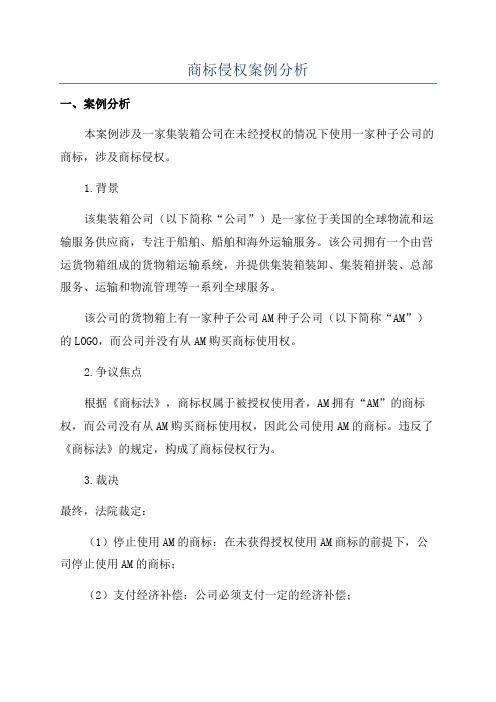 商标侵权案例分析

一、案例分析

本案例涉及一家集装箱公司在未经授权的情况下使用一家种子公司的商标，涉及商标侵权。

1.背景

该集装箱公司（以下简称“公司”）是一家位于美国的全球物流和运输服务供应商，专注于船舶、船舶和海外运输服务。该公司拥有一个由营运货物箱组成的货物箱运输系统，并提供集装箱装卸、集装箱拼装、总部服务、运输和物流管理等一系列全球服务。

该公司的货物箱上有一家种子公司AM种子公司（以下简称“AM”）的LOGO，而公司并没有从AM购买商标使用权。

2.争议焦点

根据《商标法》，商标权属于被授权使用者，AM拥有“AM”的商标权，而公司没有从AM购买商标使用权，因此公司使用AM的商标。违反了《商标法》的规定，构成了商标侵权行为。

3.裁决

最终，法院裁定：

（1）停止使用AM的商标：在未获得授权使用AM商标的前提下，公司停止使用AM的商标；

（2）支付经济补偿：公司必须支付一定的经济补偿；